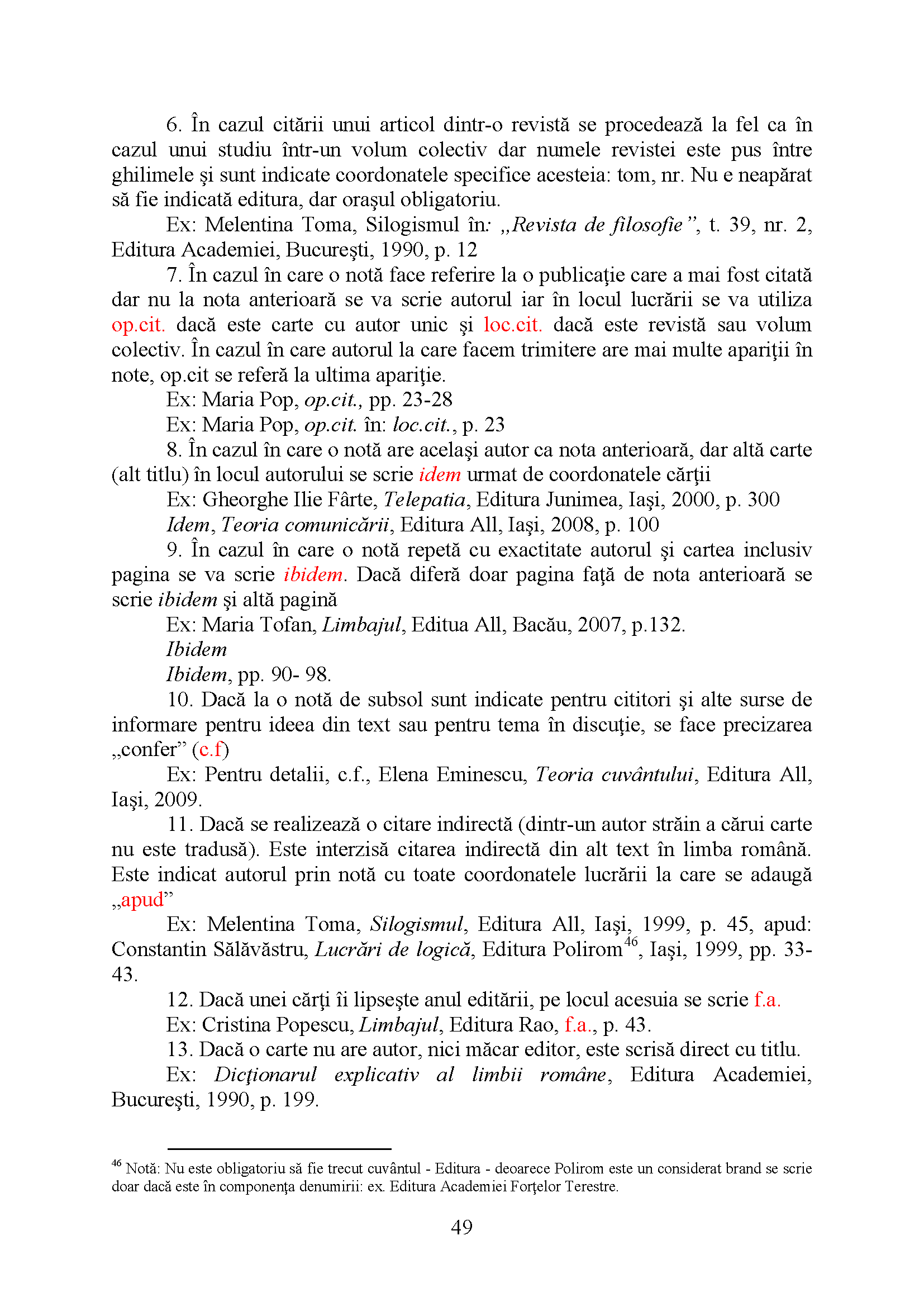 6. În cazul citării unui articol dintr-o revistă se procedează la fel ca în cazul unui studiu într-un volum colectiv dar numele revistei este pus între ghilimele şi sunt indicate coordonatele specifice acesteia: tom, nr. Nu e neapărat să fie indicată editura, dar oraşul obligatoriu.

Ex: Melentina Toma, Silogismul în: „Revista de filosofie”, t. 39, nr. 2, Editura Academiei, Bucureşti, 1990, p. 12

7. În cazul în care o notă face referire la o publicaţie care a mai fost citată dar nu la nota anterioară se va scrie autorul iar în locul lucrării se va utiliza op.cit. dacă este carte cu autor unic şi loc.cit. dacă este revistă sau volum colectiv. În cazul în care autorul la care facem trimitere are mai multe apariţii în note, op.cit se referă la ultima apariţie.

Ex: Maria Pop, op.cit., pp. 23-28

Ex: Maria Pop, op.cit. în: loc.cit., p. 23

8. În cazul în care o notă are acelaşi autor ca nota anterioară, dar altă carte (alt titlu) în locul autorului se scrie idem urmat de coordonatele cărţii

Ex: Gheorghe Ilie Fârte, Telepatia, Editura Junimea, Iaşi, 2000, p. 300

Idem, Teoria comunicării, Editura All, Iaşi, 2008, p. 100

9. În cazul în care o notă repetă cu exactitate autorul şi cartea inclusiv pagina se va scrie ibidem. Dacă diferă doar pagina faţă de nota anterioară se scrie ibidem şi altă pagină

Ex: Maria Tofan, Limbajul, Editua All, Bacău, 2007, p.132.

Ibidem

Ibidem, pp. 90- 98.

10. Dacă la o notă de subsol sunt indicate pentru cititori şi alte surse de informare pentru ideea din text sau pentru tema în discuţie, se face precizarea „confer” (c.f)

Ex: Pentru detalii, c.f., Elena Eminescu, Teoria cuvântului, Editura All, Iaşi, 2009.

11. Dacă se realizează o citare indirectă (dintr-un autor străin a cărui carte nu este tradusă). Este interzisă citarea indirectă din alt text în limba română. Este indicat autorul prin notă cu toate coordonatele lucrării la care se adaugă „apud”

Ex: Melentina Toma, Silogismul, Editura All, Iaşi, 1999, p. 45, apud: Constantin Sălăvăstru, Lucrări de logică, Editura Polirom$^{46}$, Iaşi, 1999, pp. 33-43.

12. Dacă unei cărţi îi lipseşte anul editării, pe locul acesuia se scrie f.a.

Ex: Cristina Popescu, Limbajul, Editura Rao, f.a., p. 43.

13. Dacă o carte nu are autor, nici măcar editor, este scrisă direct cu titlu.

Ex: Dicţionarul explicativ al limbii române, Editura Academiei, Bucureşti, 1990, p. 199.

$^{46}$ Notă: Nu este obligatoriu să fie trecut cuvântul - Editura - deoarece Polirom este un considerat brand se scrie doar dacă este în componenţa denumirii: ex. Editura Academiei Forţelor Terestre.

49